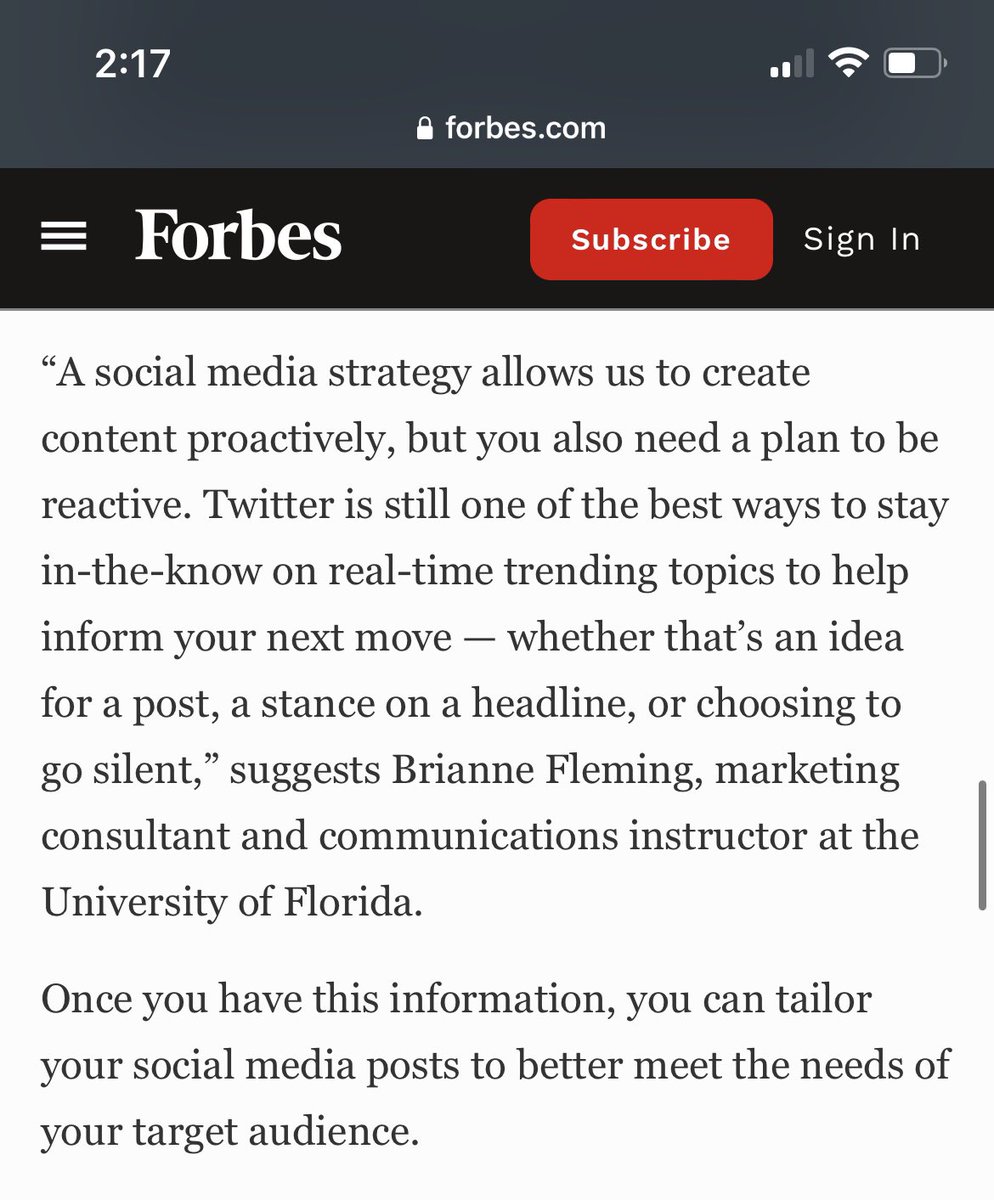 2:17

forbes.com

Forbes

Subscribe

Sign In

“A social media strategy allows us to create content proactively, but you also need a plan to be reactive. Twitter is still one of the best ways to stay in-the-know on real-time trending topics to help inform your next move — whether that’s an idea for a post, a stance on a headline, or choosing to go silent,” suggests Brianne Fleming, marketing consultant and communications instructor at the University of Florida.

Once you have this information, you can tailor your social media posts to better meet the needs of your target audience.